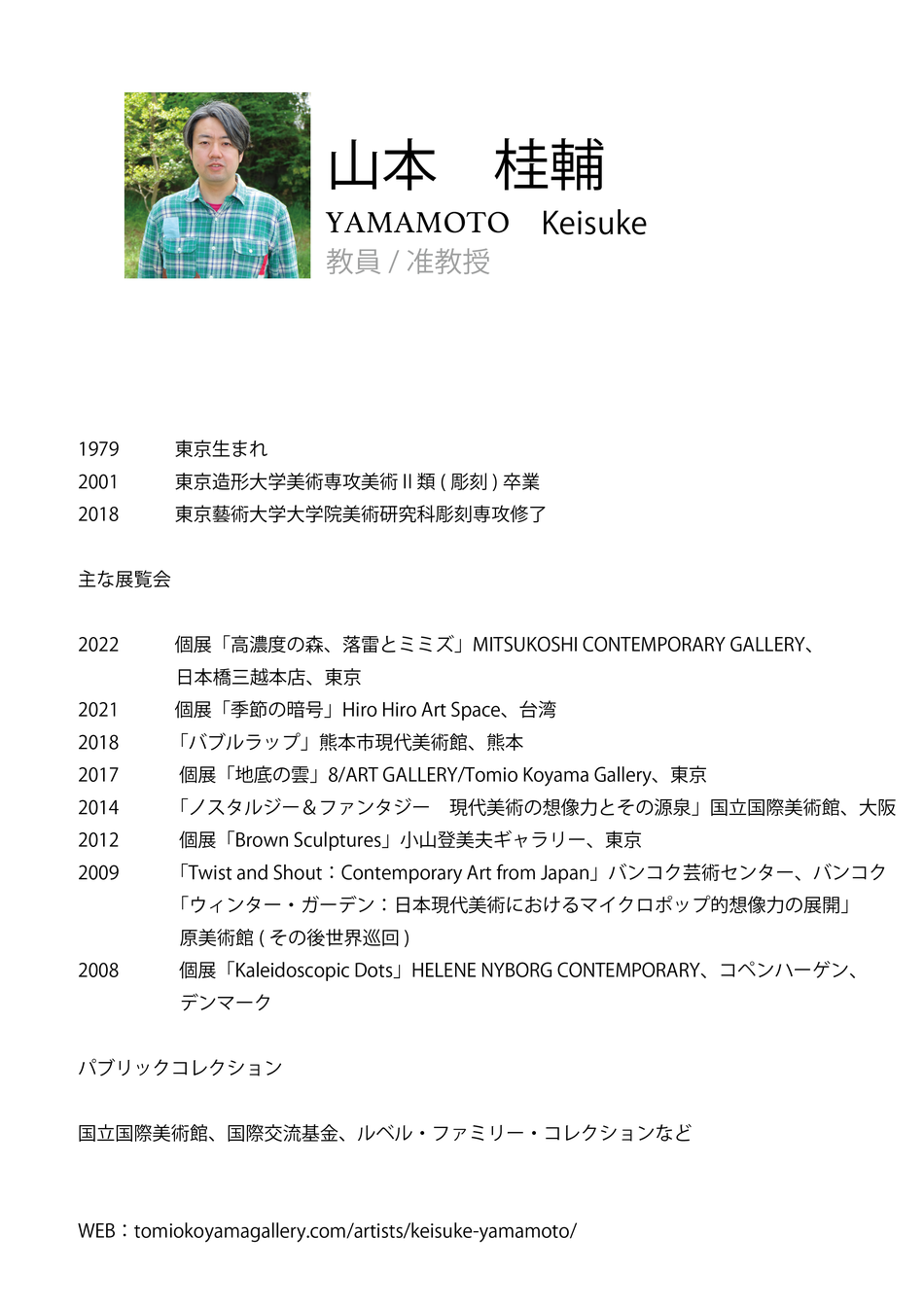 山本　桂輔
YAMAMOTO　Keisuke
教員 / 准教授

1979　東京生まれ
2001　東京造形大学美術専攻美術 II 類 ( 彫刻 ) 卒業
2018　東京藝術大学大学院美術研究科彫刻専攻修了

主な展覧会

2022　個展「高濃度の森、落雷とミミズ」MITSUKOSHI CONTEMPORARY GALLERY、日本橋三越本店、東京
2021　個展「季節の暗号」Hiro Hiro Art Space、台湾
2018　「バブルラップ」熊本市現代美術館、熊本
2017　個展「地底の雲」8/ART GALLERY/Tomio Koyama Gallery、東京
2014　「ノスタルジー＆ファンタジー　現代美術の想像力とその源泉」国立国際美術館、大阪
2012　個展「Brown Sculptures」小山登美夫ギャラリー、東京
2009　「Twist and Shout：Contemporary Art from Japan」バンコク芸術センター、バンコク
「ウィンター・ガーデン：日本現代美術におけるマイクロポップ的想像力の展開」原美術館 ( その後世界巡回 )
2008　個展「Kaleidoscopic Dots」HELENE NYBORG CONTEMPORARY、コペンハーゲン、デンマーク

パブリックコレクション

国立国際美術館、国際交流基金、ルベル・ファミリー・コレクションなど

WEB：tomiokoyamagallery.com/artists/keisuke-yamamoto/